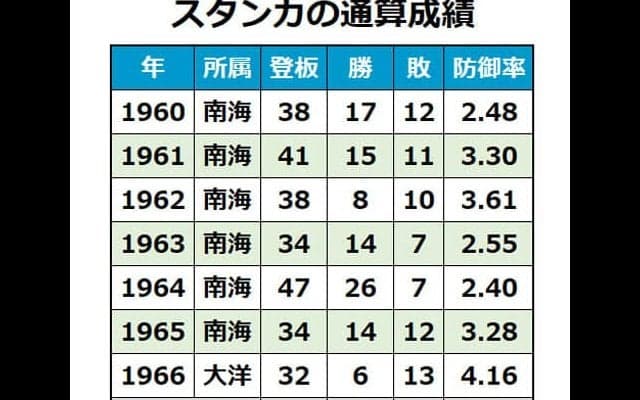 スタンカの通算成績

| 年 | 所属 | 登板 | 勝 | 敗 | 防御率 |
|---|---|---|---|---|---|
| 1960 | 南海 | 38 | 17 | 12 | 2.48 |
| 1961 | 南海 | 41 | 15 | 11 | 3.30 |
| 1962 | 南海 | 38 | 8 | 10 | 3.61 |
| 1963 | 南海 | 34 | 14 | 7 | 2.55 |
| 1964 | 南海 | 47 | 26 | 7 | 2.40 |
| 1965 | 南海 | 34 | 14 | 12 | 3.28 |
| 1966 | 大洋 | 32 | 6 | 13 | 4.16 |